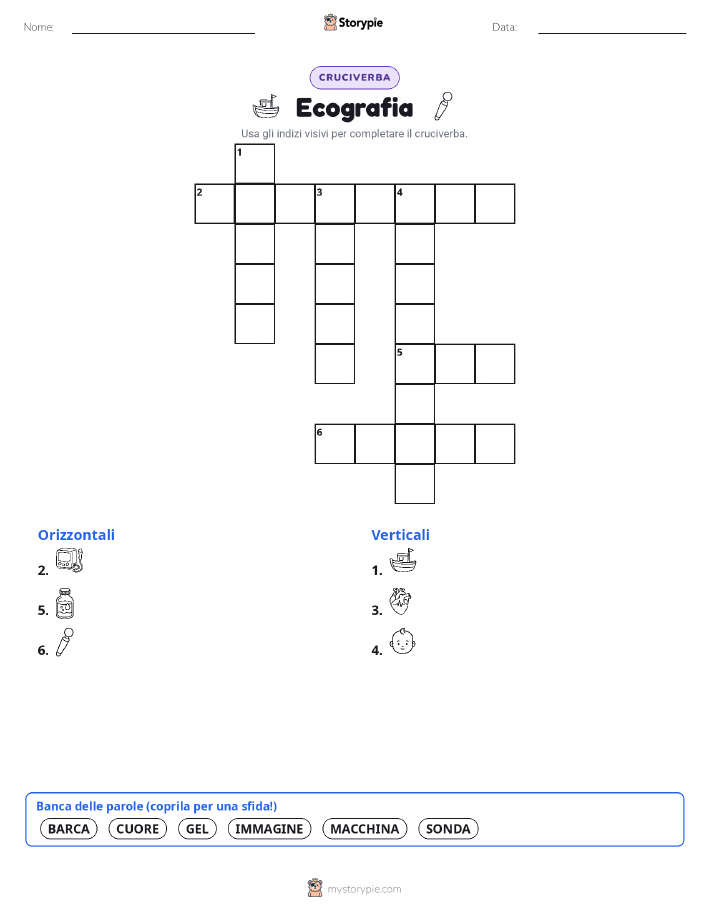 Nome: ____ Storypie Data: ____

CRUCIVERBA

Ecografia

Usa gli indizi visivi per completare il cruciverba.

1
2 3 4
5
6

Orizzontali

2.

5.

6.

Verticali

1.

3.

4.

Banca delle parole (coprila per una sfida!)

BARCA CUORE GEL IMMAGINE MACCHINA SONDA

mystorypie.com